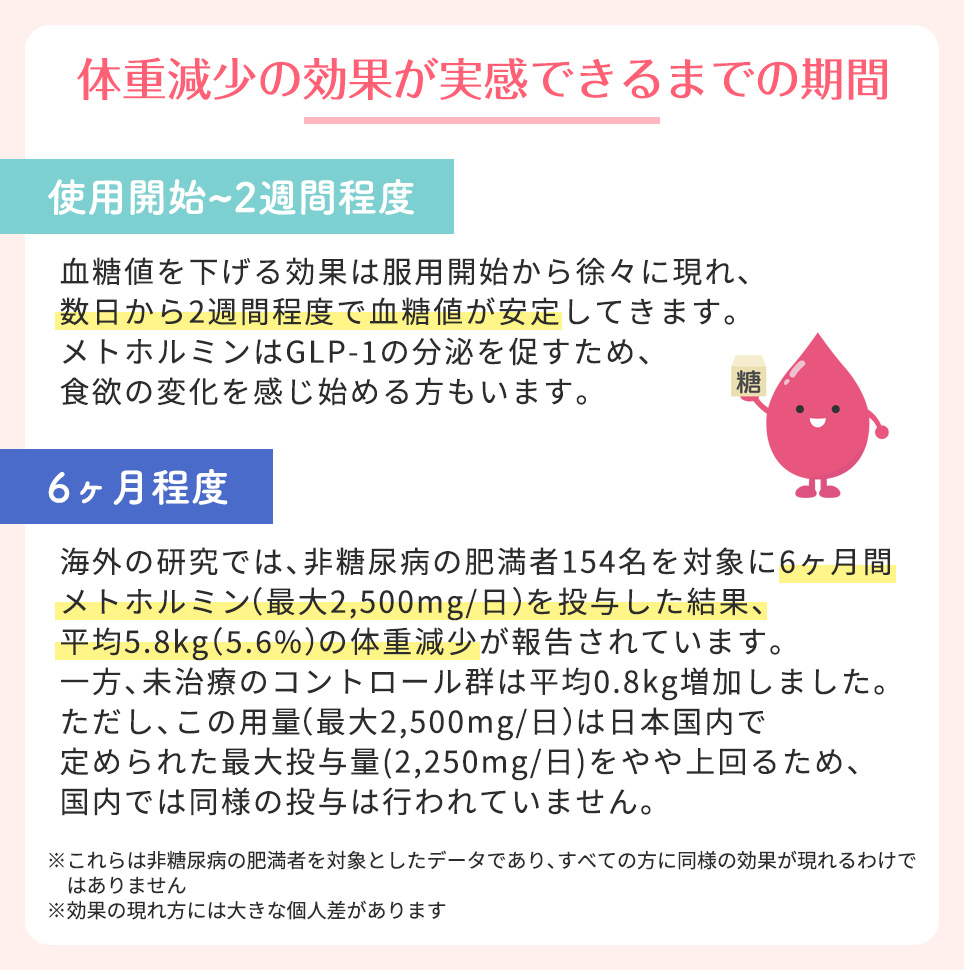 体重減少の効果が実感できるまでの期間

使用開始~2週間程度

血糖値を下げる効果は服用開始から徐々に現れ、数日から2週間程度で血糖値が安定してきます。メトホルミンはGLP-1の分泌を促すため、食欲の変化を感じ始める方もいます。

糖

6ヶ月程度

海外の研究では、非糖尿病の肥満者154名を対象に6ヶ月間メトホルミン(最大2,500mg/日)を投与した結果、平均5.8kg(5.6%)の体重減少が報告されています。一方、未治療のコントロール群は平均0.8kg増加しました。ただし、この用量(最大2,500mg/日)は日本国内で定められた最大投与量(2,250mg/日)をやや上回るため、国内では同様の投与は行われていません。

※これらは非糖尿病の肥満者を対象としたデータであり、すべての方に同様の効果が現れるわけではありません
※効果の現れ方には大きな個人差があります